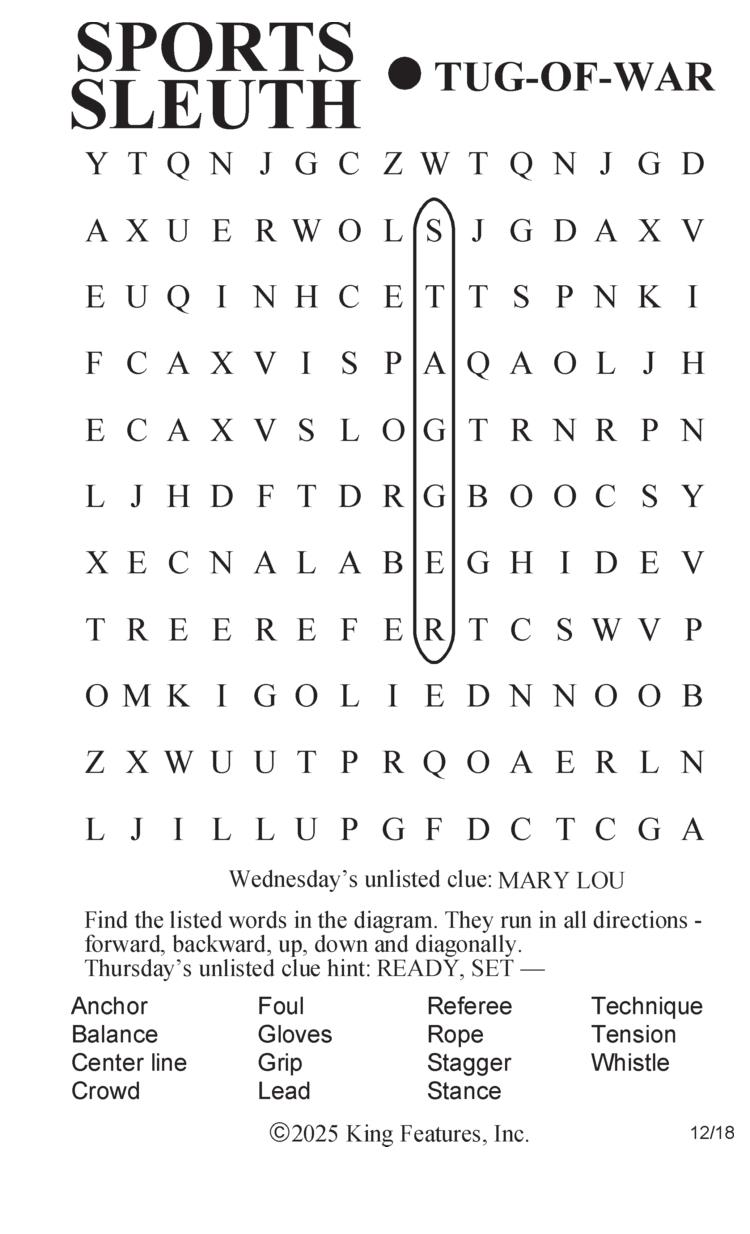 SPORTS SLEUTH ● TUG-OF-WAR

Y T Q N J G C Z W T Q N J G D
A X U E R W O L S J G D A X V
E U Q I N H C E T T S P N K I
F C A X V I S P A Q A O L J H
E C A X V S L O G T R N R P N
L J H D F T D R G B O O C S Y
X E C N A L A B E G H I D E V
T R E E R E F E R T C S W V P
O M K I G O L I E D N N O O B
Z X W U U T P R Q O A E R L N
L J I L L U P G F D C T C G A

Wednesday's unlisted clue: MARY LOU

Find the listed words in the diagram. They run in all directions - forward, backward, up, down and diagonally.
Thursday's unlisted clue hint: READY, SET —

Anchor
Balance
Center line
Crowd

Foul
Gloves
Grip
Lead

Referee
Rope
Stagger
Stance

Technique
Tension
Whistle

©2025 King Features, Inc.

12/18